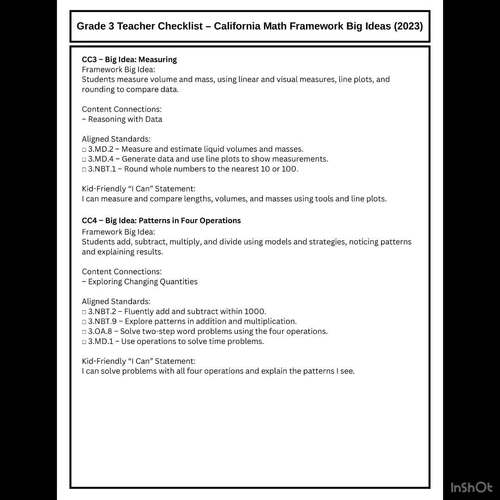 Grade 3 Teacher Checklist – California Math Framework Big Ideas (2023)

CC3 – Big Idea: Measuring
Framework Big Idea:
Students measure volume and mass, using linear and visual measures, line plots, and rounding to compare data.

Content Connections:
– Reasoning with Data

Aligned Standards:
□ 3.MD.2 – Measure and estimate liquid volumes and masses.
□ 3.MD.4 – Generate data and use line plots to show measurements.
□ 3.NBT.1 – Round whole numbers to the nearest 10 or 100.

Kid-Friendly "I Can" Statement:
I can measure and compare lengths, volumes, and masses using tools and line plots.

CC4 – Big Idea: Patterns in Four Operations
Framework Big Idea:
Students add, subtract, multiply, and divide using models and strategies, noticing patterns and explaining results.

Content Connections:
– Exploring Changing Quantities

Aligned Standards:
□ 3.NBT.2 – Fluently add and subtract within 1000.
□ 3.NBT.9 – Explore patterns in addition and multiplication.
□ 3.OA.8 – Solve two-step word problems using the four operations.
□ 3.MD.1 – Use operations to solve time problems.

Kid-Friendly "I Can" Statement:
I can solve problems with all four operations and explain the patterns I see.

InShOt